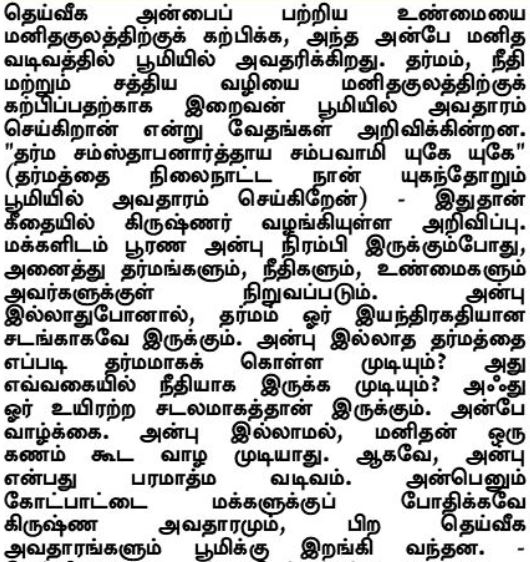 தெய்வீக அன்பைப் பற்றிய உண்மையை மனிதகுலத்திற்குக் கற்பிக்க, அந்த அன்பே மனித வடிவத்தில் பூமியில் அவதரிக்கிறது. தர்மம், நீதி மற்றும் சத்திய வழியை மனிதகுலத்திற்குக் கற்பிப்பதற்காக இறைவன் பூமியில் அவதாரம் செய்கிறான் என்று வேதங்கள் அறிவிக்கின்றன. "தர்ம சம்ஸ்தாபனார்த்தாய சம்பவாமி யுகே யுகே" (தர்மத்தை நிலைநாட்ட நான் யுகந்தோறும் பூமியில் அவதாரம் செய்கிறேன்) - இதுதான் கீதையில் கிருஷ்ணர் வழங்கியுள்ள அறிவிப்பு. மக்களிடம் பூரண அன்பு நிரம்பி இருக்கும்போது, அனைத்து தர்மங்களும், நீதிகளும், உண்மைகளும் அவர்களுக்குள் நிறுவப்படும். அன்பு இல்லாதுபோனால், தர்மம் ஓர் இயந்திரகதியான சடங்காகவே இருக்கும். அன்பு இல்லாத தர்மத்தை எப்படி தர்மமாகக் கொள்ள முடியும்? அது எவ்வகையில் நீதியாக இருக்க முடியும்? அஃது ஓர் உயிரற்ற சடலமாகத்தான் இருக்கும். அன்பே வாழ்க்கை. அன்பு இல்லாமல், மனிதன் ஒரு கணம் கூட வாழ முடியாது. ஆகவே, அன்பு என்பது பரமாத்ம வடிவம். அன்பெனும் கோட்பாட்டை மக்களுக்குப் போதிக்கவே கிருஷ்ண அவதாரமும், பிற தெய்வீக அவதாரங்களும் பூமிக்கு இறங்கி வந்தன. -